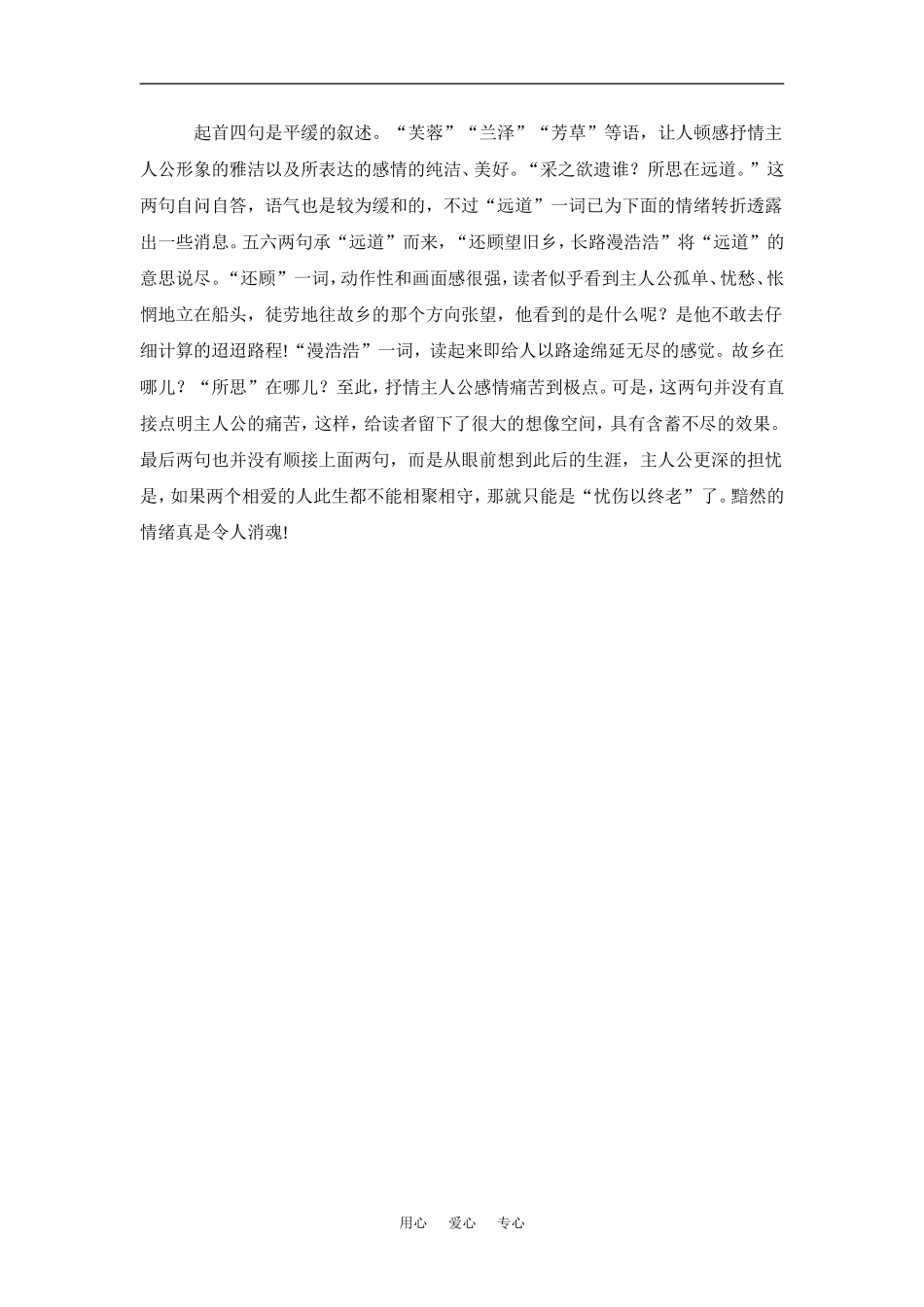 起首四句是平缓的叙述。“芙蓉”“兰泽”“芳草”等语，让人顿感抒情主人公形象的雅洁以及所表达的感情的纯洁、美好。“采之欲遗谁？所思在远道。”这两句自问自答，语气也是较为缓和的，不过“远道”一词已为下面的情绪转折透露出一些消息。五六两句承“远道”而来，“还顾望旧乡，长路漫浩浩”将“远道”的意思说尽。“还顾”一词，动作性和画面感很强，读者似乎看到主人公孤单、忧愁、怅惘地立在船头，徒劳地往故乡的那个方向张望，他看到的是什么呢？是他不敢去仔细计算的迢迢路程!“漫浩浩”一词，读起来即给人以路途绵延无尽的感觉。故乡在哪儿？“所思”在哪儿？至此，抒情主人公感情痛苦到极点。可是，这两句并没有直接点明主人公的痛苦，这样，给读者留下了很大的想像空间，具有含蓄不尽的效果。最后两句也并没有顺接上面两句，而是从眼前想到此后的生涯，主人公更深的担忧是，如果两个相爱的人此生都不能相聚相守，那就只能是“忧伤以终老”了。黯然的情绪真是令人消魂!

用心　爱心　专心